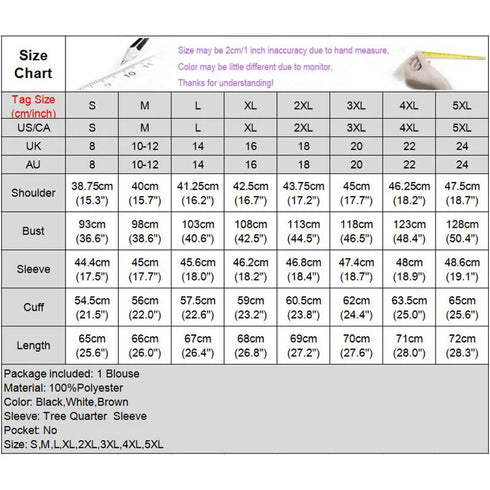 Size Chart

Size may be 2cm/1 inch inaccuracy due to hand measure,
Color may be little different due to monitor,
Thanks for understanding!

| Tag Size (cm/inch) | S | M | L | XL | 2XL | 3XL | 4XL | 5XL |
|---|---|---|---|---|---|---|---|---|
| US/CA | S | M | L | XL | 2XL | 3XL | 4XL | 5XL |
| UK | 8 | 10-12 | 14 | 16 | 18 | 20 | 22 | 24 |
| AU | 8 | 10-12 | 14 | 16 | 18 | 20 | 22 | 24 |
| Shoulder | 38.75cm (15.3") | 40cm (15.7") | 41.25cm (16.2") | 42.5cm (16.7") | 43.75cm (17.2") | 45cm (17.7") | 46.25cm (18.2") | 47.5cm (18.7") |
| Bust | 93cm (36.6") | 98cm (38.6") | 103cm (40.6") | 108cm (42.5") | 113cm (44.5") | 118cm (46.5") | 123cm (48.4") | 128cm (50.4") |
| Sleeve | 44.4cm (17.5") | 45cm (17.7") | 45.6cm (18.0") | 46.2cm (18.2") | 46.8cm (18.4") | 47.4cm (18.7") | 48cm (18.9") | 48.6cm (19.1") |
| Cuff | 54.5cm (21.5") | 56cm (22.0") | 57.5cm (22.6") | 59cm (23.2") | 60.5cm (23.8") | 62cm (24.4") | 63.5cm (25.0") | 65cm (25.6") |
| Length | 65cm (25.6") | 66cm (26.0") | 67cm (26.4") | 68cm (26.8") | 69cm (27.2") | 70cm (27.6") | 71cm (28.0") | 72cm (28.3") |

Package included: 1 Blouse
Material: 100%Polyester
Color: Black,White,Brown
Sleeve: Tree Quarter Sleeve
Pocket: No
Size: S,M,L,XL,2XL,3XL,4XL,5XL